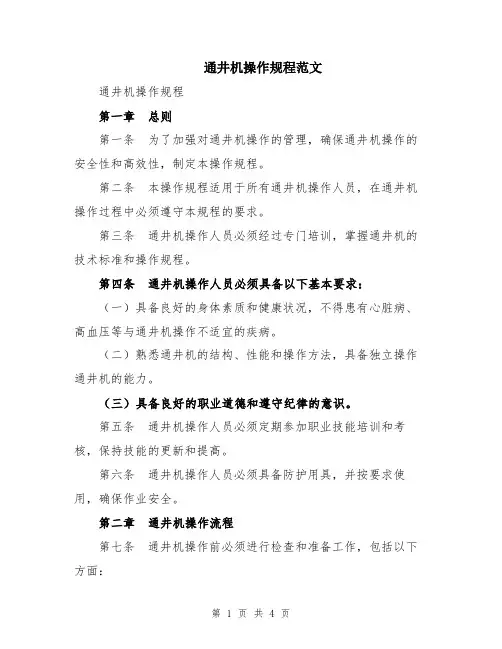 通井机操作规程范文

通井机操作规程

第一章　总则

第一条　为了加强对通井机操作的管理，确保通井机操作的安全性和高效性，制定本操作规程。

第二条　本操作规程适用于所有通井机操作人员，在通井机操作过程中必须遵守本规程的要求。

第三条　通井机操作人员必须经过专门培训，掌握通井机的技术标准和操作规程。

第四条　通井机操作人员必须具备以下基本要求：

（一）具备良好的身体素质和健康状况，不得患有心脏病、高血压等与通井机操作不适宜的疾病。

（二）熟悉通井机的结构、性能和操作方法，具备独立操作通井机的能力。

（三）具备良好的职业道德和遵守纪律的意识。

第五条　通井机操作人员必须定期参加职业技能培训和考核，保持技能的更新和提高。

第六条　通井机操作人员必须具备防护用具，并按要求使用，确保作业安全。

第二章　通井机操作流程

第七条　通井机操作前必须进行检查和准备工作，包括以下方面：

第 1 页 共 4 页